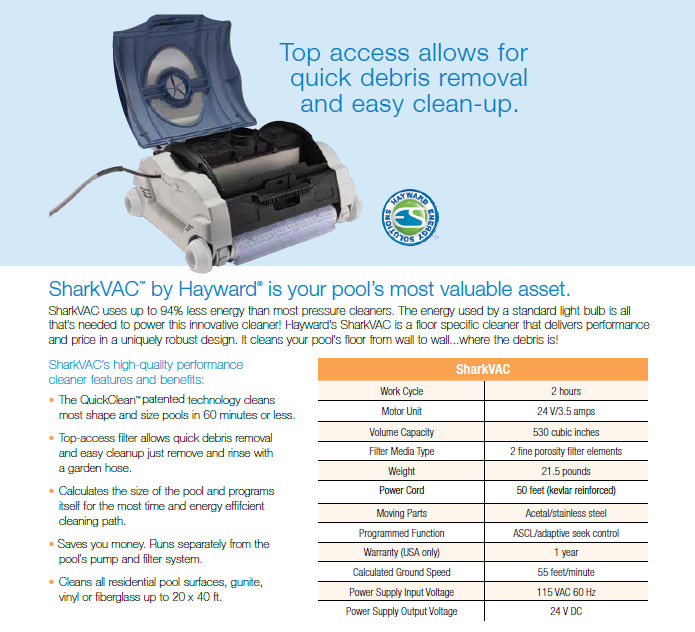 Top access allows for quick debris removal and easy clean-up.

HAYWARD ENERGY SOLUTIONS

SharkVAC™ by Hayward® is your pool's most valuable asset.

SharkVAC uses up to 94% less energy than most pressure cleaners. The energy used by a standard light bulb is all that's needed to power this innovative cleaner! Hayward's SharkVAC is a floor specific cleaner that delivers performance and price in a uniquely robust design. It cleans your pool's floor from wall to wall...where the debris is!

SharkVAC's high-quality performance cleaner features and benefits:

• The QuickClean™ patented technology cleans most shape and size pools in 60 minutes or less.

• Top-access filter allows quick debris removal and easy cleanup just remove and rinse with a garden hose.

• Calculates the size of the pool and programs itself for the most time and energy effifcient cleaning path.

• Saves you money. Runs separately from the pool's pump and filter system.

• Cleans all residential pool surfaces, gunite, vinyl or fiberglass up to 20 x 40 ft.

| SharkVAC | |
|---|---|
| Work Cycle | 2 hours |
| Motor Unit | 24 V/3.5 amps |
| Volume Capacity | 530 cubic inches |
| Filter Media Type | 2 fine porosity filter elements |
| Weight | 21.5 pounds |
| Power Cord | 50 feet (kevlar reinforced) |
| Moving Parts | Acetal/stainless steel |
| Programmed Function | ASCL/adaptive seek control |
| Warranty (USA only) | 1 year |
| Calculated Ground Speed | 55 feet/minute |
| Power Supply Input Voltage | 115 VAC 60 Hz |
| Power Supply Output Voltage | 24 V DC |